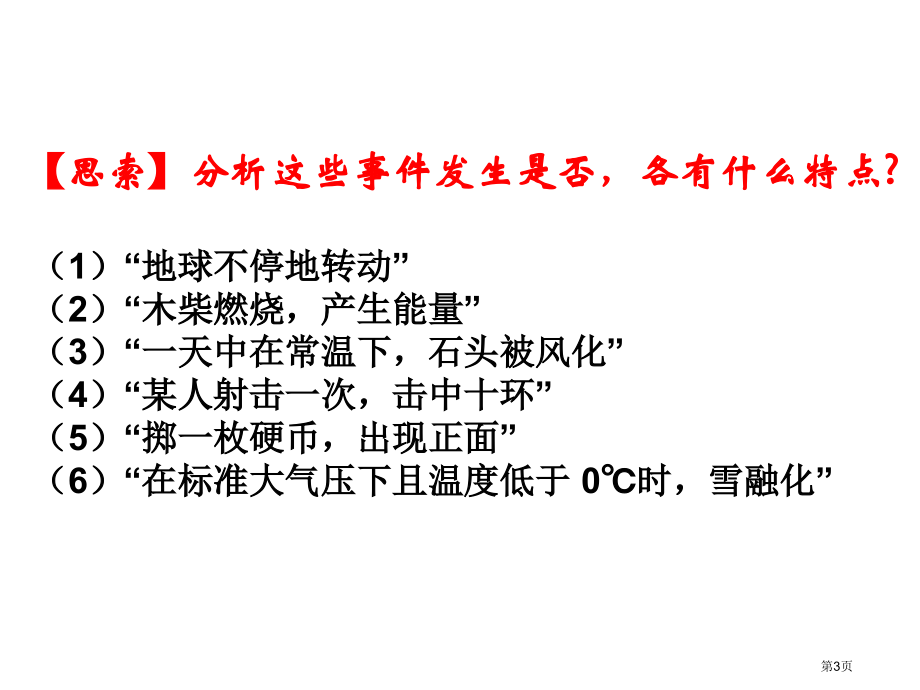 【思索】分析这些事件发生是否，各有什么特点?

（1）“地球不停地转动”
（2）“木柴燃烧，产生能量”
（3）“一天中在常温下，石头被风化”
（4）“某人射击一次，击中十环”
（5）“掷一枚硬币，出现正面”
（6）“在标准大气压下且温度低于 0℃时，雪融化”

第3页